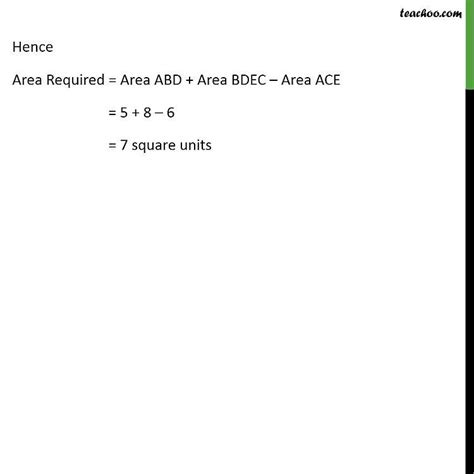 teachoo.com

Hence

Area Required = Area ABD + Area BDEC – Area ACE

= 5 + 8 – 6

= 7 square units